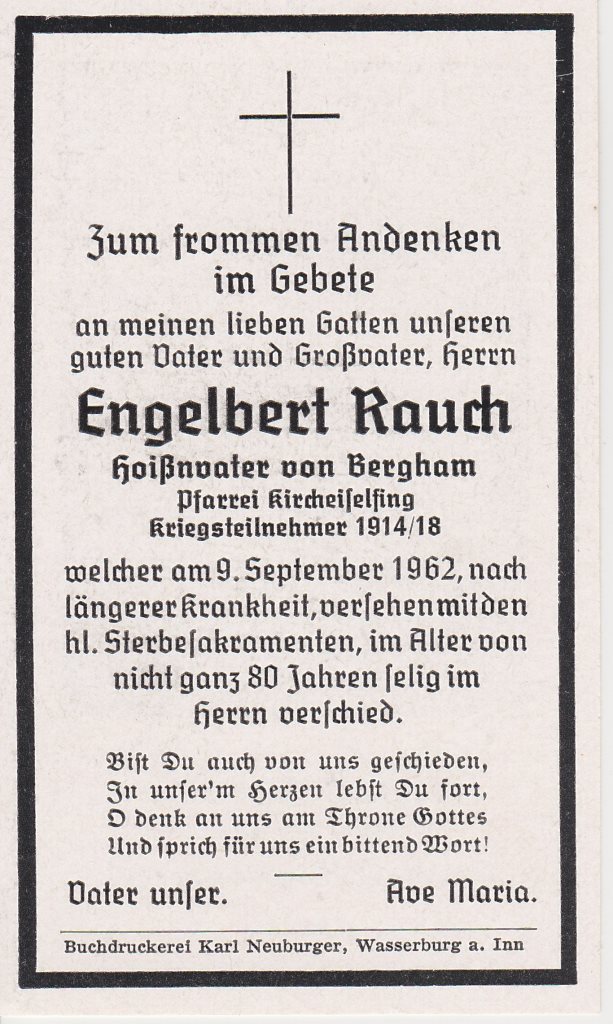 Zum frommen Andenken im Gebete

an meinen lieben Gatten unseren guten Vater und Großvater, Herrn

Engelbert Rauch

Hoißnvater von Bergham
Pfarrei Kircheiselfing
Kriegsteilnehmer 1914/18

welcher am 9. September 1962, nach längerer Krankheit, versehen mit den hl. Sterbesakramenten, im Alter von nicht ganz 80 Jahren selig im Herrn verschied.

Bist Du auch von uns geschieden,
In unser'm Herzen lebst Du fort,
O denk an uns am Throne Gottes
Und sprich für uns ein bittend Wort!

Vater unser. Ave Maria.

Buchdruckerei Karl Neuburger, Wasserburg a. Inn